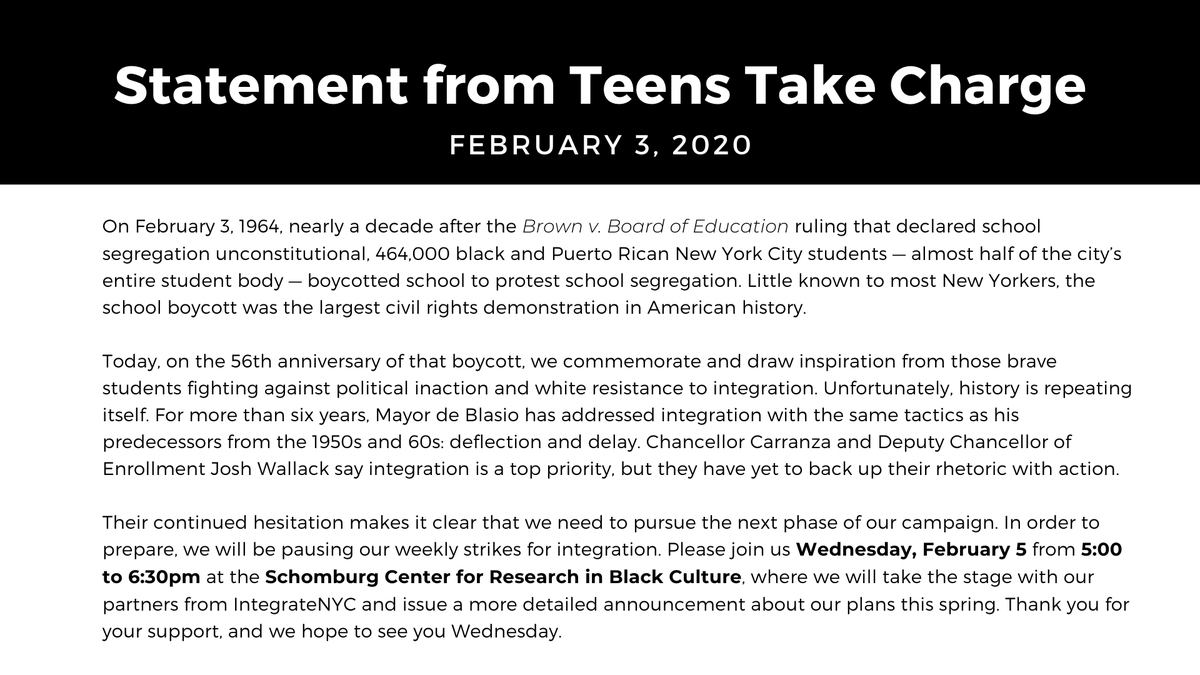 Statement from Teens Take Charge

FEBRUARY 3, 2020

On February 3, 1964, nearly a decade after the Brown v. Board of Education ruling that declared school segregation unconstitutional, 464,000 black and Puerto Rican New York City students — almost half of the city's entire student body — boycotted school to protest school segregation. Little known to most New Yorkers, the school boycott was the largest civil rights demonstration in American history.

Today, on the 56th anniversary of that boycott, we commemorate and draw inspiration from those brave students fighting against political inaction and white resistance to integration. Unfortunately, history is repeating itself. For more than six years, Mayor de Blasio has addressed integration with the same tactics as his predecessors from the 1950s and 60s: deflection and delay. Chancellor Carranza and Deputy Chancellor of Enrollment Josh Wallack say integration is a top priority, but they have yet to back up their rhetoric with action.

Their continued hesitation makes it clear that we need to pursue the next phase of our campaign. In order to prepare, we will be pausing our weekly strikes for integration. Please join us Wednesday, February 5 from 5:00 to 6:30pm at the Schomburg Center for Research in Black Culture, where we will take the stage with our partners from IntegrateNYC and issue a more detailed announcement about our plans this spring. Thank you for your support, and we hope to see you Wednesday.